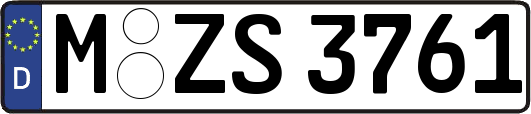 D
M ZS 3761